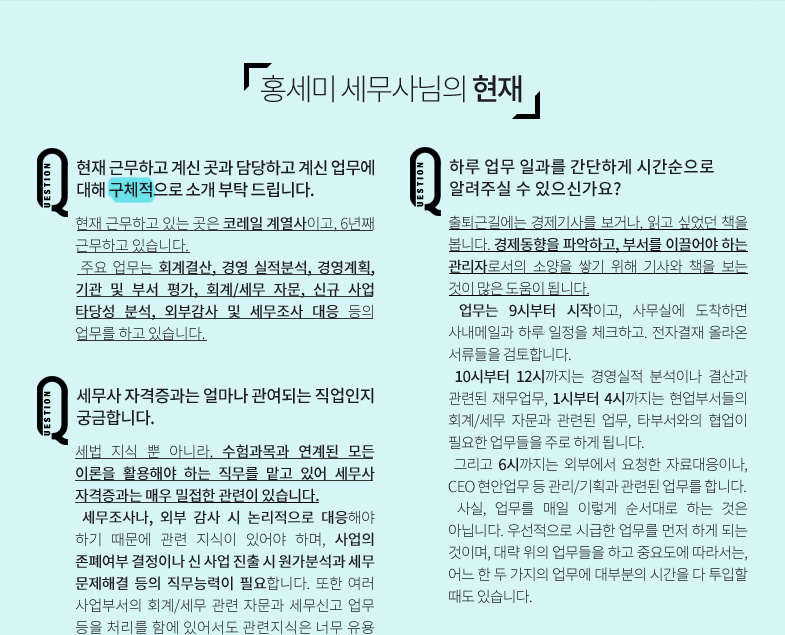 홍세미 세무사님의 현재

QUESTION
현재 근무하고 계신 곳과 담당하고 계신 업무에 대해 구체적으로 소개 부탁 드립니다.

현재 근무하고 있는 곳은 코레일 계열사이고, 6년째 근무하고 있습니다.
주요 업무는 회계결산, 경영 실적분석, 경영계획, 기관 및 부서 평가, 회계/세무 자문, 신규 사업 타당성 분석, 외부감사 및 세무조사 대응 등의 업무를 하고 있습니다.

QUESTION
세무사 자격증과는 얼마나 관여되는 직업인지 궁금합니다.

세법 지식 뿐 아니라, 수험과목과 연계된 모든 이론을 활용해야 하는 직무를 맡고 있어 세무사 자격증과는 매우 밀접한 관련이 있습니다.
세무조사나, 외부 감사 시 논리적으로 대응해야 하기 때문에 관련 지식이 있어야 하며, 사업의 존폐여부 결정이나 신 사업 진출 시 원가분석과 세무 문제해결 등의 직무능력이 필요합니다. 또한 여러 사업부서의 회계/세무 관련 자문과 세무신고 업무 등을 처리를 함에 있어서도 관련지식은 너무 유용

QUESTION
하루 업무 일과를 간단하게 시간순으로 알려주실 수 있으신가요?

출퇴근길에는 경제기사를 보거나, 읽고 싶었던 책을 봅니다. 경제동향을 파악하고, 부서를 이끌어야 하는 관리자로서의 소양을 쌓기 위해 기사와 책을 보는 것이 많은 도움이 됩니다.
업무는 9시부터 시작이고, 사무실에 도착하면 사내메일과 하루 일정을 체크하고. 전자결재 올라온 서류들을 검토합니다.
10시부터 12시까지는 경영실적 분석이나 결산과 관련된 재무업무, 1시부터 4시까지는 현업부서들의 회계/세무 자문과 관련된 업무, 타부서와의 협업이 필요한 업무들을 주로 하게 됩니다.
그리고 6시까지는 외부에서 요청한 자료대응이나, CEO 현안업무 등 관리/기획과 관련된 업무를 합니다.
사실, 업무를 매일 이렇게 순서대로 하는 것은 아닙니다. 우선적으로 시급한 업무를 먼저 하게 되는 것이며, 대략 위의 업무들을 하고 중요도에 따라서는, 어느 한 두 가지의 업무에 대부분의 시간을 다 투입할 때도 있습니다.